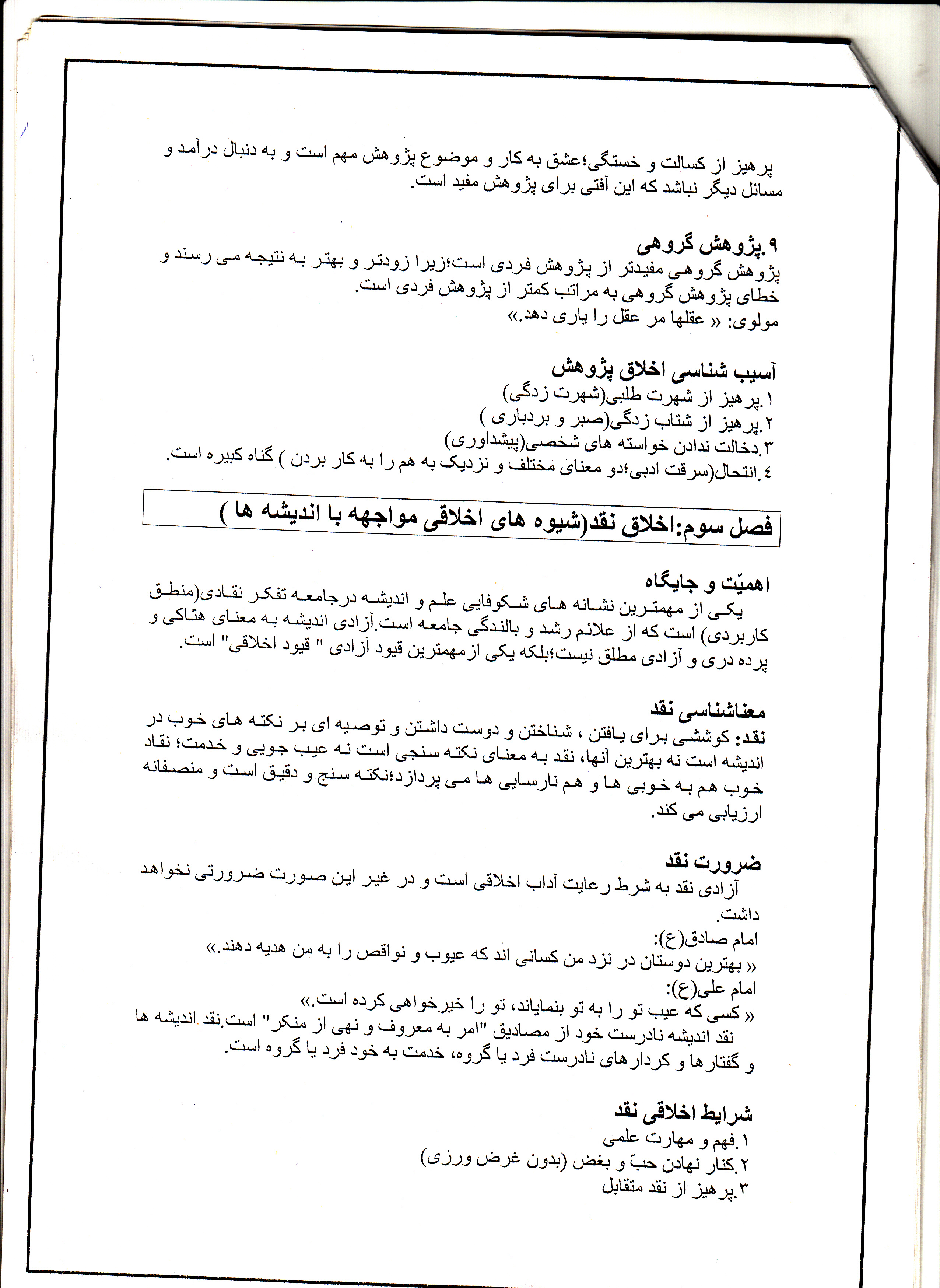 پرهیز از کسالت و خستگی؛عشق به کار و موضوع پژوهش مهم است و به دنبال درآمد و مسائل دیگر نباشد که این آفتی برای پژوهش مفید است.

۹.پژوهش گروهی
پژوهش گروهی مفیدتر از پژوهش فردی است؛زیرا زودتر و بهتر به نتیجه می رسند و خطای پژوهش گروهی به مراتب کمتر از پژوهش فردی است.
مولوی: « عقلها مر عقل را یاری دهد.»

آسیب شناسی اخلاق پژوهش
۱.پرهیز از شهرت طلبی(شهرت زدگی)
۲.پرهیز از شتاب زدگی(صبر و بردباری )
۳.دخالت ندادن خواسته های شخصی(پیشداوری)
٤.انتحال(سرقت ادبی؛دو معنای مختلف و نزدیک به هم را به کار بردن ) گناه کبیره است.

فصل سوم:اخلاق نقد(شیوه های اخلاقی مواجهه با اندیشه ها )

اهمیّت و جایگاه
یکی از مهمترین نشانه های شکوفایی علم و اندیشه درجامعه تفکر نقادی(منطق کاربردی) است که از علائم رشد و بالندگی جامعه است.آزادی اندیشه به معنای هتّاکی و پرده دری و آزادی مطلق نیست؛بلکه یکی ازمهمترین قیود آزادی " قیود اخلاقی" است.

معناشناسی نقد
نقد: کوششی برای یافتن ، شناختن و دوست داشتن و توصیه ای بر نکته های خوب در اندیشه است نه بهترین آنها، نقد به معنای نکته سنجی است نه عیب جویی و خدمت؛ نقاد خوب هم به خوبی ها و هم نارسایی ها می پردازد؛نکته سنج و دقیق است و منصفانه ارزیابی می کند.

ضرورت نقد
آزادی نقد به شرط رعایت آداب اخلاقی است و در غیر این صورت ضرورتی نخواهد داشت.
امام صادق(ع):
« بهترین دوستان در نزد من کسانی اند که عیوب و نواقص را به من هدیه دهند.»
امام علی(ع):
« کسی که عیب تو را به تو بنمایاند، تو را خیرخواهی کرده است.»
نقد اندیشه نادرست خود از مصادیق "امر به معروف و نهی از منکر" است.نقد اندیشه ها و گفتارها و کردارهای نادرست فرد یا گروه، خدمت به خود فرد یا گروه است.

شرایط اخلاقی نقد
۱.فهم و مهارت علمی
۲.کنار نهادن حبّ و بغض (بدون غرض ورزی)
۳.پرهیز از نقد متقابل